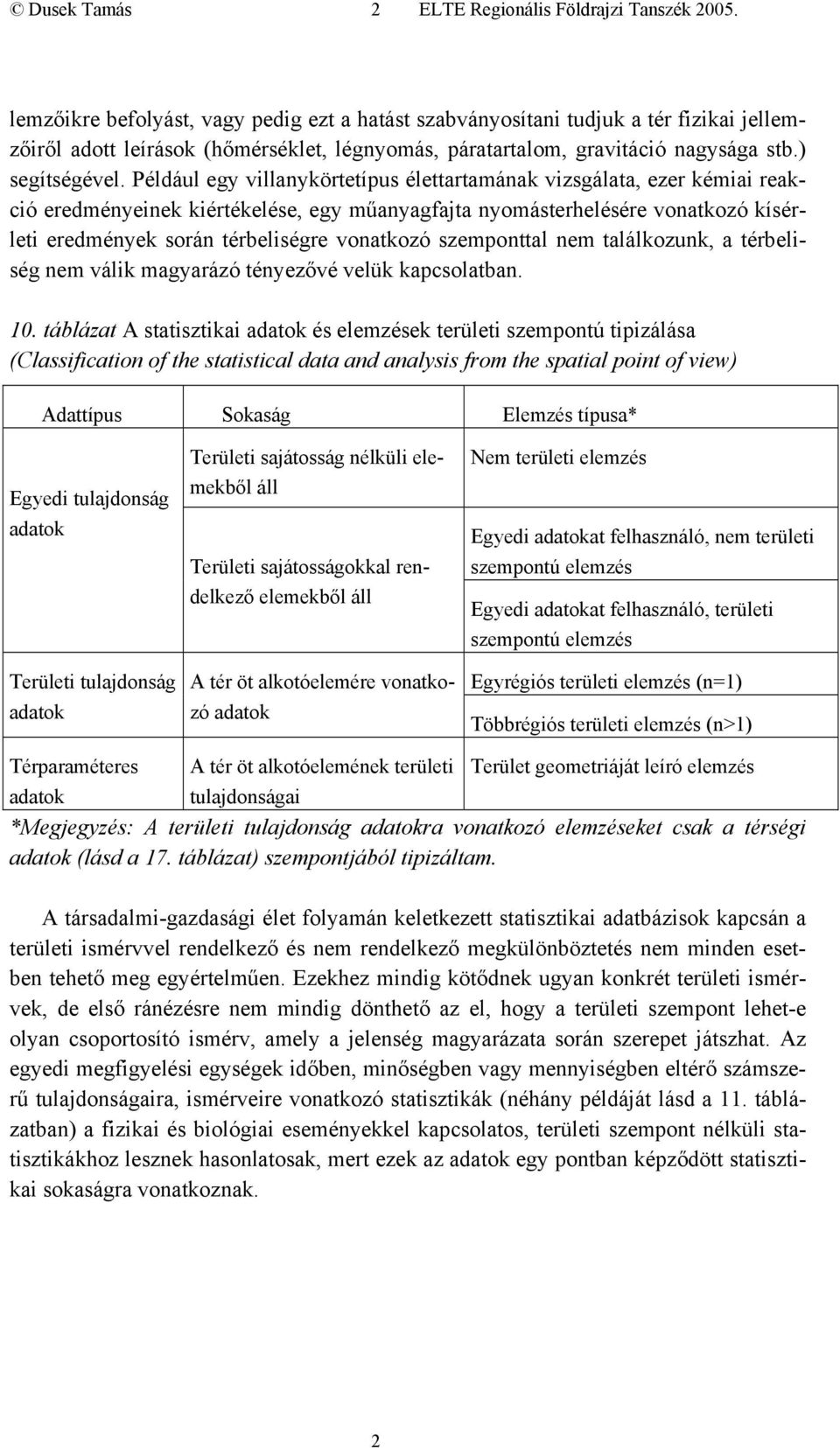 © Dusek Tamás 2 ELTE Regionális Földrajzi Tanszék 2005.

lemzőikre befolyást, vagy pedig ezt a hatást szabványosítani tudjuk a tér fizikai jellemzőiről adott leírások (hőmérséklet, légnyomás, páratartalom, gravitáció nagysága stb.) segítségével. Például egy villanykörtetípus élettartamának vizsgálata, ezer kémiai reakció eredményeinek kiértékelése, egy műanyagfajta nyomásterhelésére vonatkozó kísérleti eredmények során térbeliségre vonatkozó szemponttal nem találkozunk, a térbeliség nem válik magyarázó tényezővé velük kapcsolatban.

10. táblázat A statisztikai adatok és elemzések területi szempontú tipizálása (Classification of the statistical data and analysis from the spatial point of view)

| Adattípus | Sokaság | Elemzés típusa* |
|---|---|---|
| Egyedi tulajdonság adatok | Területi sajátosság nélküli elemekből áll | Nem területi elemzés |
| | Területi sajátosságokkal rendelkező elemekből áll | Egyedi adatokat felhasználó, nem területi szempontú elemzés |
| | | Egyedi adatokat felhasználó, területi szempontú elemzés |
| Területi tulajdonság adatok | A tér öt alkotóelemére vonatkozó adatok | Egyrégiós területi elemzés (n=1) |
| | | Többrégiós területi elemzés (n>1) |
| Térparaméteres adatok | A tér öt alkotóelemének területi tulajdonságai | Terület geometriáját leíró elemzés |

*Megjegyzés: A területi tulajdonság adatokra vonatkozó elemzéseket csak a térségi adatok (lásd a 17. táblázat) szempontjából tipizáltam.

A társadalmi-gazdasági élet folyamán keletkezett statisztikai adatbázisok kapcsán a területi ismérvvel rendelkező és nem rendelkező megkülönböztetés nem minden esetben tehető meg egyértelműen. Ezekhez mindig kötődnek ugyan konkrét területi ismérvek, de első ránézésre nem mindig dönthető az el, hogy a területi szempont lehet-e olyan csoportosító ismérv, amely a jelenség magyarázata során szerepet játszhat. Az egyedi megfigyelési egységek időben, minőségben vagy mennyiségben eltérő számszerű tulajdonságaira, ismérveire vonatkozó statisztikák (néhány példáját lásd a 11. táblázatban) a fizikai és biológiai eseményekkel kapcsolatos, területi szempont nélküli statisztikákhoz lesznek hasonlatosak, mert ezek az adatok egy pontban képződött statisztikai sokaságra vonatkoznak.

2